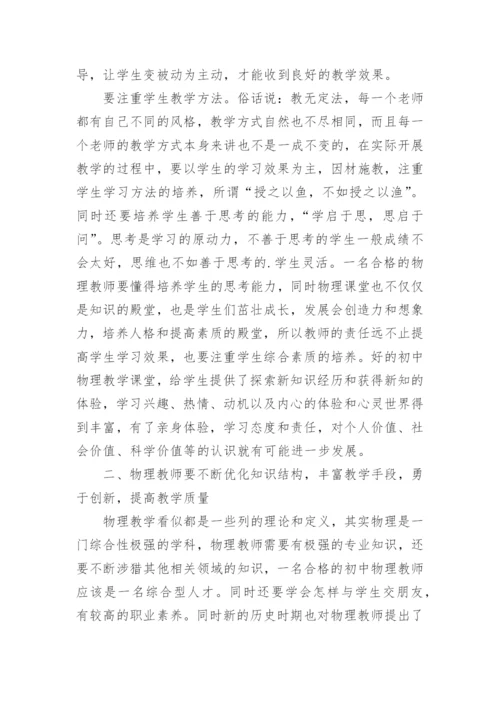 导，让学生变被动为主动，才能收到良好的教学效果。

要注重学生教学方法。俗话说：教无定法，每一个老师都有自己不同的风格，教学方式自然也不尽相同，而且每一个老师的教学方式本身来讲也不是一成不变的，在实际开展教学的过程中，要以学生的学习效果为主，因材施教，注重学生学习方法的培养，所谓“授之以鱼，不如授之以渔”。同时还要培养学生善于思考的能力，“学启于思，思启于问”。思考是学习的原动力，不善于思考的学生一般成绩不会太好，思维也不如善于思考的.学生灵活。一名合格的物理教师要懂得培养学生的思考能力，同时物理课堂也不仅仅是知识的殿堂，也是学生们茁壮成长，发展会创造力和想象力，培养人格和提高素质的殿堂，所以教师的责任远不止提高学生学习效果，也要注重学生综合素质的培养。好的初中物理教学课堂，给学生提供了探索新知识经历和获得新知的体验，学习兴趣、热情、动机以及内心的体验和心灵世界得到丰富，有了亲身体验，学习态度和责任，对个人价值、社会价值、科学价值等的认识就有可能进一步发展。

二、物理教师要不断优化知识结构，丰富教学手段，勇于创新，提高教学质量

物理教学看似都是一些列的理论和定义，其实物理是一门综合性极强的学科，物理教师需要有极强的专业知识，还要不断涉猎其他相关领域的知识，一名合格的初中物理教师应该是一名综合型人才。同时还要学会怎样与学生交朋友，有较高的职业素养。同时新的历史时期也对物理教师提出了